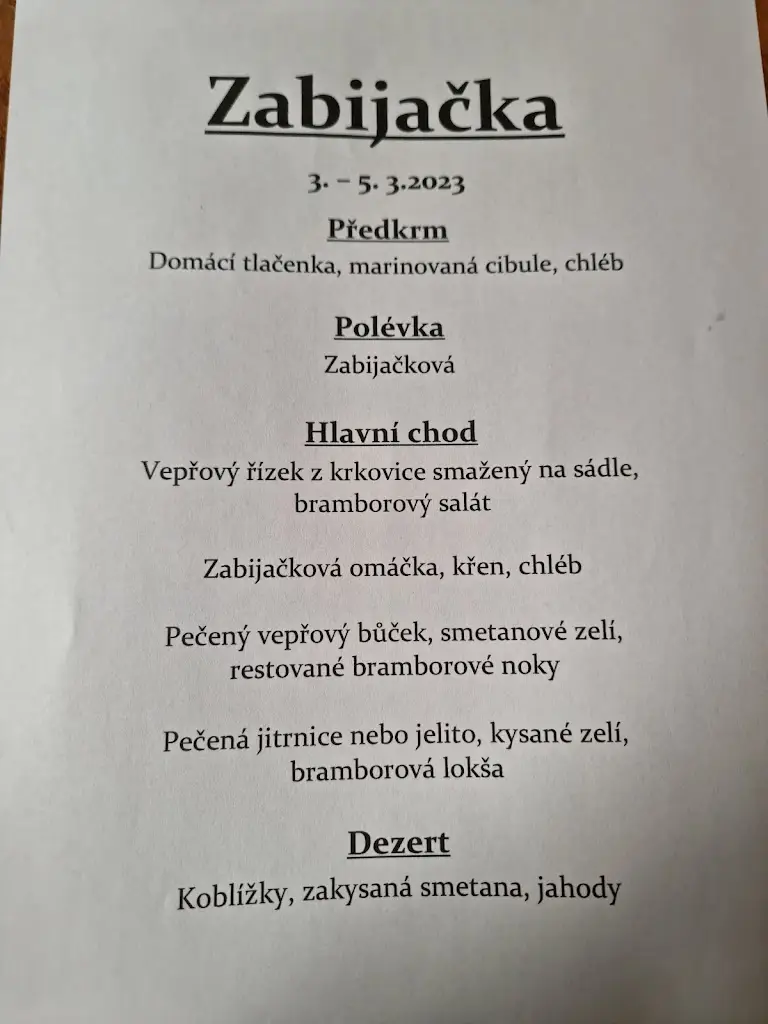 Zabijačka

3. – 5. 3.2023

Předkrm

Domácí tlačenka, marinovaná cibule, chléb

Polévka

Zabijačková

Hlavní chod

Vepřový řízek z krkovice smažený na sádle, bramborový salát

Zabijačková omáčka, křen, chléb

Pečený vepřový bůček, smetanové zelí, restované bramborové noky

Pečená jitrnice nebo jelito, kysané zelí, bramborová lokša

Dezert

Koblížky, zakysaná smetana, jahody